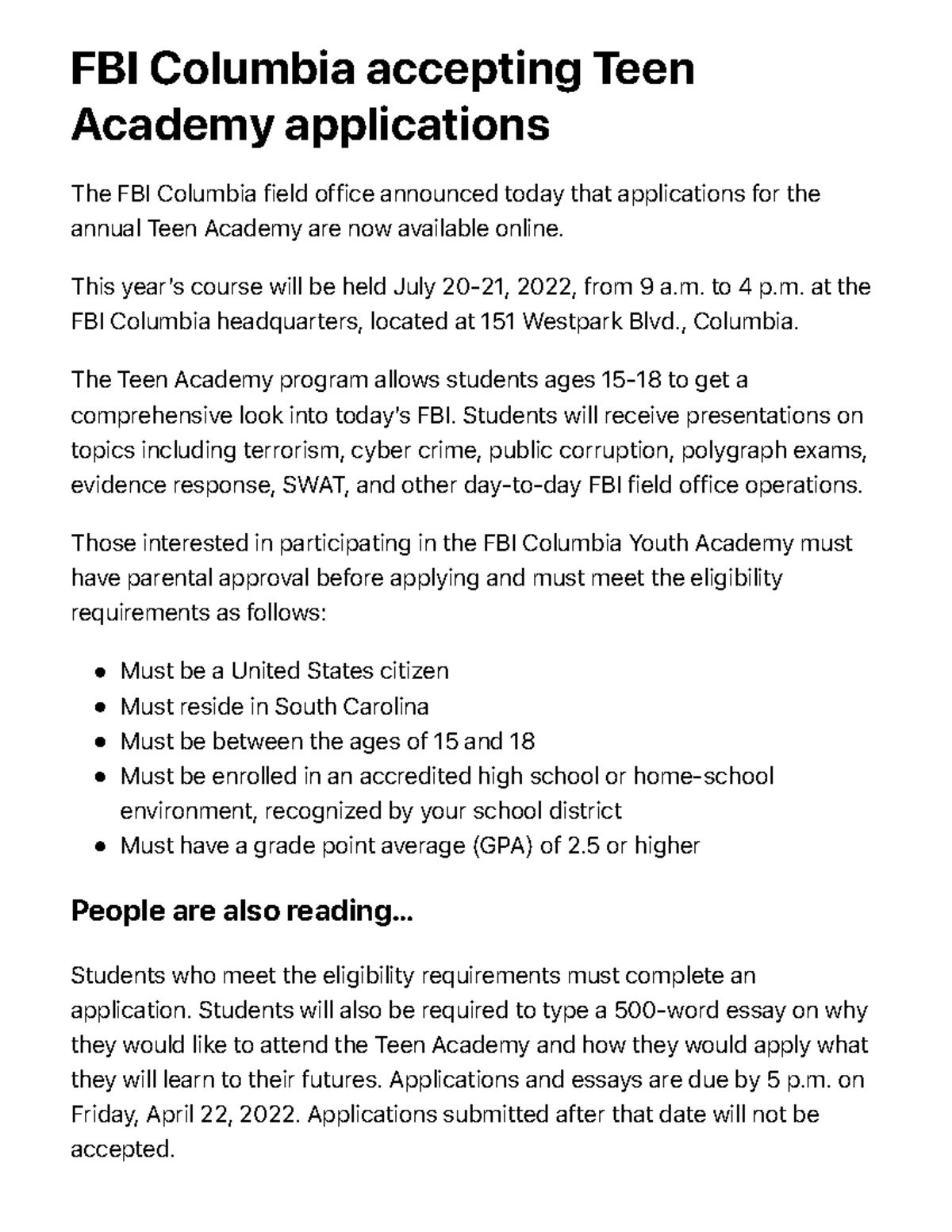 FBI Columbia accepting Teen Academy applications

The FBI Columbia field office announced today that applications for the annual Teen Academy are now available online.

This year's course will be held July 20-21, 2022, from 9 a.m. to 4 p.m. at the FBI Columbia headquarters, located at 151 Westpark Blvd., Columbia.

The Teen Academy program allows students ages 15-18 to get a comprehensive look into today's FBI. Students will receive presentations on topics including terrorism, cyber crime, public corruption, polygraph exams, evidence response, SWAT, and other day-to-day FBI field office operations.

Those interested in participating in the FBI Columbia Youth Academy must have parental approval before applying and must meet the eligibility requirements as follows:

• Must be a United States citizen
• Must reside in South Carolina
• Must be between the ages of 15 and 18
• Must be enrolled in an accredited high school or home-school environment, recognized by your school district
• Must have a grade point average (GPA) of 2.5 or higher

People are also reading...

Students who meet the eligibility requirements must complete an application. Students will also be required to type a 500-word essay on why they would like to attend the Teen Academy and how they would apply what they will learn to their futures. Applications and essays are due by 5 p.m. on Friday, April 22, 2022. Applications submitted after that date will not be accepted.